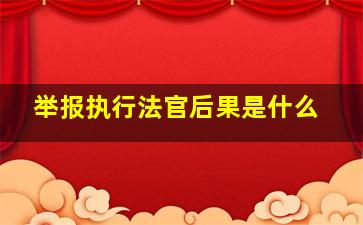 举报执行法官后果是什么